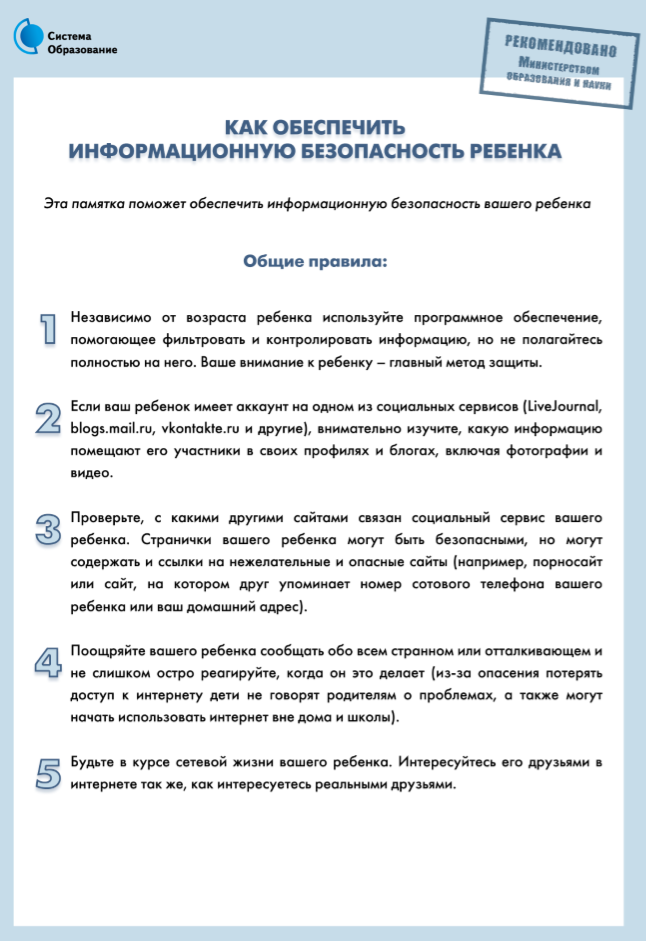 Система Образование

РЕКОМЕНДОВАНО
Министерством образования и науки

КАК ОБЕСПЕЧИТЬ ИНФОРМАЦИОННУЮ БЕЗОПАСНОСТЬ РЕБЕНКА

Эта памятка поможет обеспечить информационную безопасность вашего ребенка

Общие правила:

1 Независимо от возраста ребенка используйте программное обеспечение, помогающее фильтровать и контролировать информацию, но не полагайтесь полностью на него. Ваше внимание к ребенку – главный метод защиты.

2 Если ваш ребенок имеет аккаунт на одном из социальных сервисов (LiveJournal, blogs.mail.ru, vkontakte.ru и другие), внимательно изучите, какую информацию помещают его участники в своих профилях и блогах, включая фотографии и видео.

3 Проверьте, с какими другими сайтами связан социальный сервис вашего ребенка. Странички вашего ребенка могут быть безопасными, но могут содержать и ссылки на нежелательные и опасные сайты (например, порносайт или сайт, на котором друг упоминает номер сотового телефона вашего ребенка или ваш домашний адрес).

4 Поощряйте вашего ребенка сообщать обо всем странном или отталкивающем и не слишком остро реагируйте, когда он это делает (из-за опасения потерять доступ к интернету дети не говорят родителям о проблемах, а также могут начать использовать интернет вне дома и школы).

5 Будьте в курсе сетевой жизни вашего ребенка. Интересуйтесь его друзьями в интернете так же, как интересуетесь реальными друзьями.